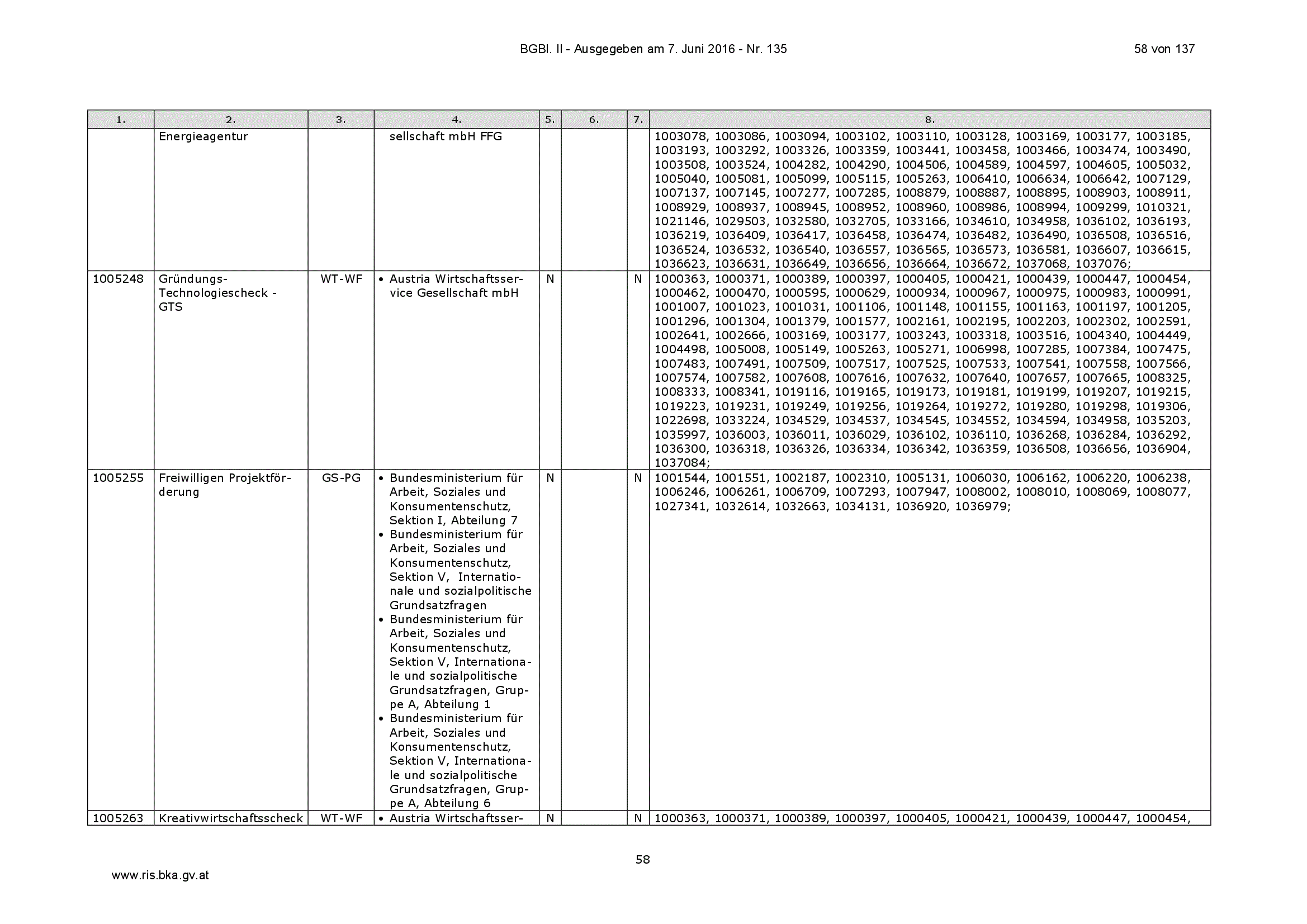 BGBl. II - Ausgegeben am 7. Juni 2016 - Nr. 135

58 von 137

| 1. | 2. | 3. | 4. | 5. | 6. | 7. | 8. |
|---|---|---|---|---|---|---|---|
| | Energieagentur | | sellschaft mbH FFG | | | | 1003078, 1003086, 1003094, 1003102, 1003110, 1003128, 1003169, 1003177, 1003185, 1003193, 1003292, 1003326, 1003359, 1003441, 1003458, 1003466, 1003474, 1003490, 1003508, 1003524, 1004282, 1004290, 1004506, 1004589, 1004597, 1004605, 1005032, 1005040, 1005081, 1005099, 1005115, 1005263, 1006410, 1006634, 1006642, 1007129, 1007137, 1007145, 1007277, 1007285, 1008879, 1008887, 1008895, 1008903, 1008911, 1008929, 1008937, 1008945, 1008952, 1008960, 1008986, 1008994, 1009299, 1010321, 1021146, 1029503, 1032580, 1032705, 1033166, 1034610, 1034958, 1036102, 1036193, 1036219, 1036409, 1036417, 1036458, 1036474, 1036482, 1036490, 1036508, 1036516, 1036524, 1036532, 1036540, 1036557, 1036565, 1036573, 1036581, 1036607, 1036615, 1036623, 1036631, 1036649, 1036656, 1036664, 1036672, 1037068, 1037076; |
| 1005248 | Gründungs-Technologiescheck - GTS | WT-WF | • Austria Wirtschaftsservice Gesellschaft mbH | N | | N | 1000363, 1000371, 1000389, 1000397, 1000405, 1000421, 1000439, 1000447, 1000454, 1000462, 1000470, 1000595, 1000629, 1000934, 1000967, 1000975, 1000983, 1000991, 1001007, 1001023, 1001031, 1001106, 1001148, 1001155, 1001163, 1001197, 1001205, 1001296, 1001304, 1001379, 1001577, 1002161, 1002195, 1002203, 1002302, 1002591, 1002641, 1002666, 1003169, 1003177, 1003243, 1003318, 1003516, 1004340, 1004449, 1004498, 1005008, 1005149, 1005263, 1005271, 1006998, 1007285, 1007384, 1007475, 1007483, 1007491, 1007509, 1007517, 1007525, 1007533, 1007541, 1007558, 1007566, 1007574, 1007582, 1007608, 1007616, 1007632, 1007640, 1007657, 1007665, 1008325, 1008333, 1008341, 1019116, 1019165, 1019173, 1019181, 1019199, 1019207, 1019215, 1019223, 1019231, 1019249, 1019256, 1019264, 1019272, 1019280, 1019298, 1019306, 1022698, 1033224, 1034529, 1034537, 1034545, 1034552, 1034594, 1034958, 1035203, 1035997, 1036003, 1036011, 1036029, 1036102, 1036110, 1036268, 1036284, 1036292, 1036300, 1036318, 1036326, 1036334, 1036342, 1036359, 1036508, 1036656, 1036904, 1037084; |
| 1005255 | Freiwilligen Projektförderung | GS-PG | • Bundesministerium für Arbeit, Soziales und Konsumentenschutz, Sektion I, Abteilung 7 • Bundesministerium für Arbeit, Soziales und Konsumentenschutz, Sektion V, Internationale und sozialpolitische Grundsatzfragen • Bundesministerium für Arbeit, Soziales und Konsumentenschutz, Sektion V, Internationale und sozialpolitische Grundsatzfragen, Gruppe A, Abteilung 1 • Bundesministerium für Arbeit, Soziales und Konsumentenschutz, Sektion V, Internationale und sozialpolitische Grundsatzfragen, Gruppe A, Abteilung 6 | N | | N | 1001544, 1001551, 1002187, 1002310, 1005131, 1006030, 1006162, 1006220, 1006238, 1006246, 1006261, 1006709, 1007293, 1007947, 1008002, 1008010, 1008069, 1008077, 1027341, 1032614, 1032663, 1034131, 1036920, 1036979; |
| 1005263 | Kreativwirtschaftsscheck | WT-WF | • Austria Wirtschaftsser- | N | | N | 1000363, 1000371, 1000389, 1000397, 1000405, 1000421, 1000439, 1000447, 1000454, |

58

www.ris.bka.gv.at